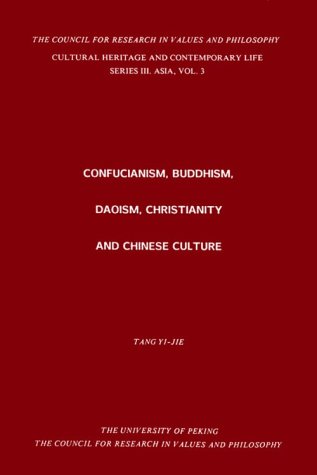 THE COUNCIL FOR RESEARCH IN VALUES AND PHILOSOPHY
CULTURAL HERITAGE AND CONTEMPORARY LIFE
SERIES III. ASIA, VOL. 3

CONFUCIANISM, BUDDHISM,
DAOISM, CHRISTIANITY
AND CHINESE CULTURE

TANG YI-JIE

THE UNIVERSITY OF PEKING
THE COUNCIL FOR RESEARCH IN VALUES AND PHILOSOPHY